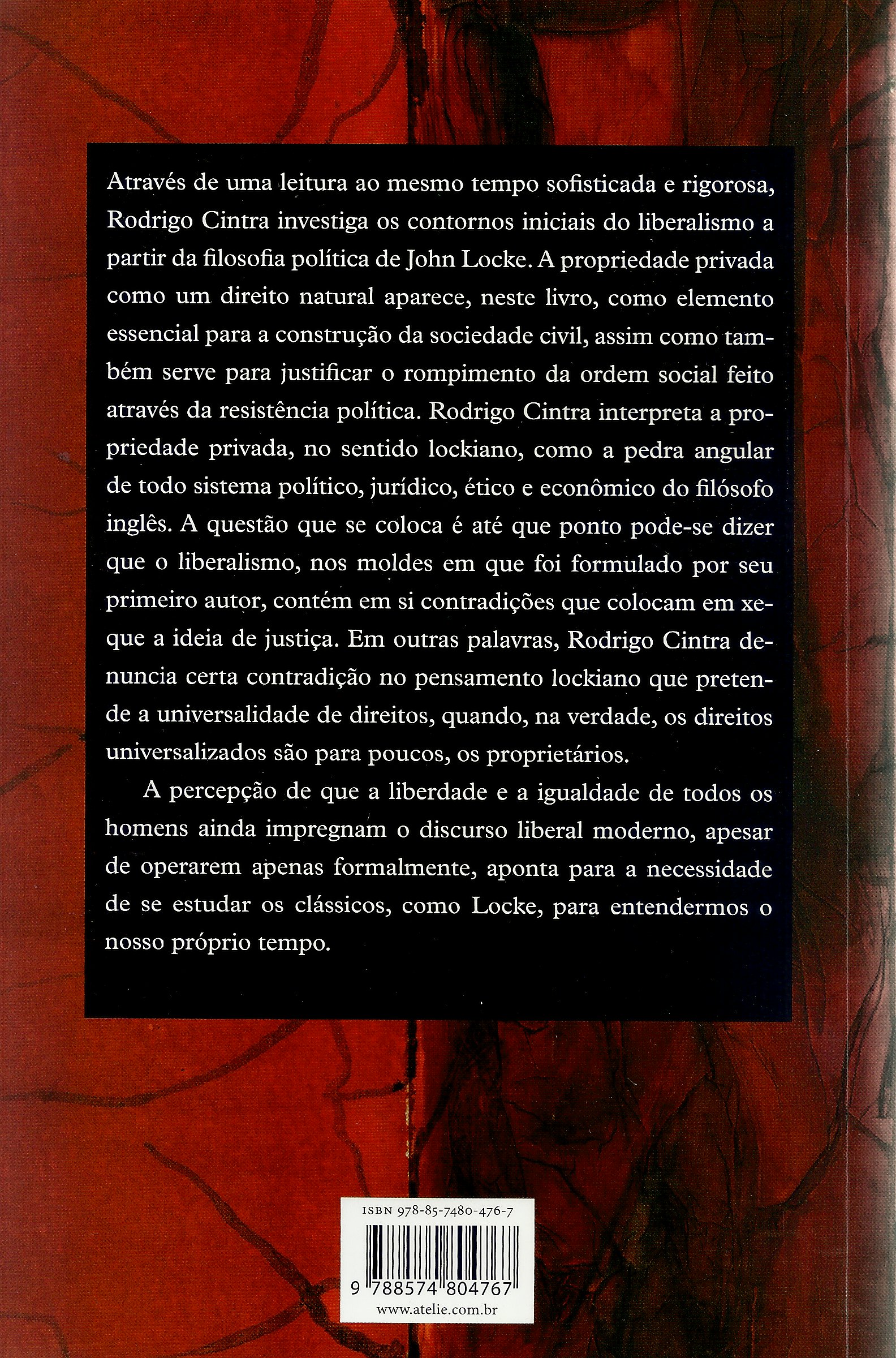 Através de uma leitura ao mesmo tempo sofisticada e rigorosa, Rodrigo Cintra investiga os contornos iniciais do liberalismo a partir da filosofia política de John Locke. A propriedade privada como um direito natural aparece, neste livro, como elemento essencial para a construção da sociedade civil, assim como também serve para justificar o rompimento da ordem social feito através da resistência política. Rodrigo Cintra interpreta a propriedade privada, no sentido lockiano, como a pedra angular de todo sistema político, jurídico, ético e econômico do filósofo inglês. A questão que se coloca é até que ponto pode-se dizer que o liberalismo, nos moldes em que foi formulado por seu primeiro autor, contém em si contradições que colocam em xeque a ideia de justiça. Em outras palavras, Rodrigo Cintra denuncia certa contradição no pensamento lockiano que pretende a universalidade de direitos, quando, na verdade, os direitos universalizados são para poucos, os proprietários.

A percepção de que a liberdade e a igualdade de todos os homens ainda impregnam o discurso liberal moderno, apesar de operarem apenas formalmente, aponta para a necessidade de se estudar os clássicos, como Locke, para entendermos o nosso próprio tempo.

ISBN 978-85-7480-476-7

9 788574 804767

www.atelie.com.br